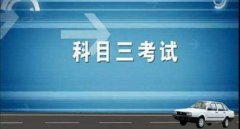 科目三考试